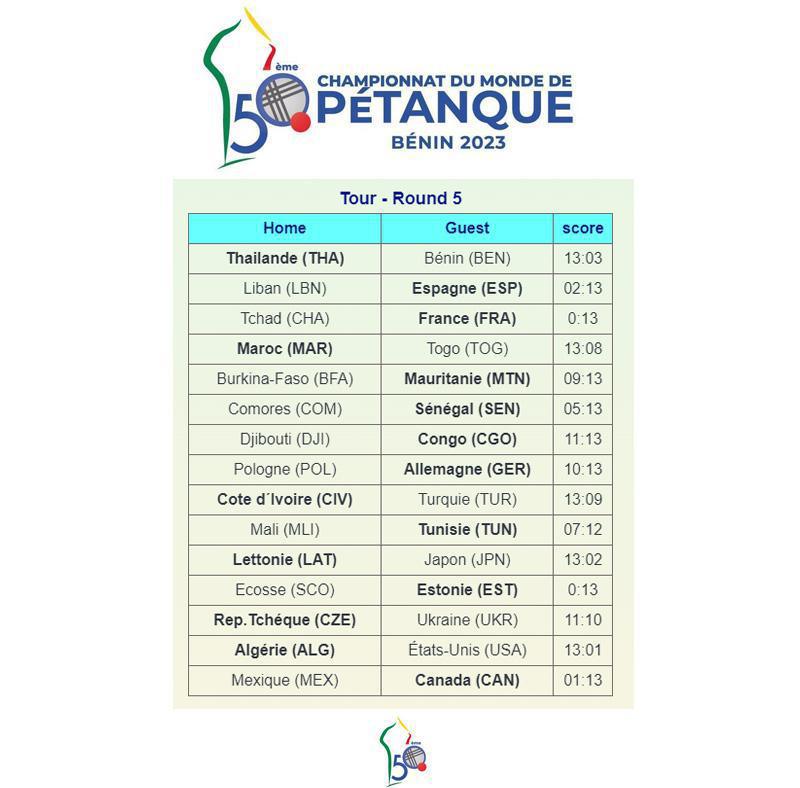 50ème CHAMPIONNAT DU MONDE DE PÉTANQUE
BÉNIN 2023

Tour - Round 5

| Home | Guest | score |
|---|---|---|
| Thailande (THA) | Bénin (BEN) | 13:03 |
| Liban (LBN) | Espagne (ESP) | 02:13 |
| Tchad (CHA) | France (FRA) | 0:13 |
| Maroc (MAR) | Togo (TOG) | 13:08 |
| Burkina-Faso (BFA) | Mauritanie (MTN) | 09:13 |
| Comores (COM) | Sénégal (SEN) | 05:13 |
| Djibouti (DJI) | Congo (CGO) | 11:13 |
| Pologne (POL) | Allemagne (GER) | 10:13 |
| Cote d´Ivoire (CIV) | Turquie (TUR) | 13:09 |
| Mali (MLI) | Tunisie (TUN) | 07:12 |
| Lettonie (LAT) | Japon (JPN) | 13:02 |
| Ecosse (SCO) | Estonie (EST) | 0:13 |
| Rep.Tchéque (CZE) | Ukraine (UKR) | 11:10 |
| Algérie (ALG) | États-Unis (USA) | 13:01 |
| Mexique (MEX) | Canada (CAN) | 01:13 |

50ème